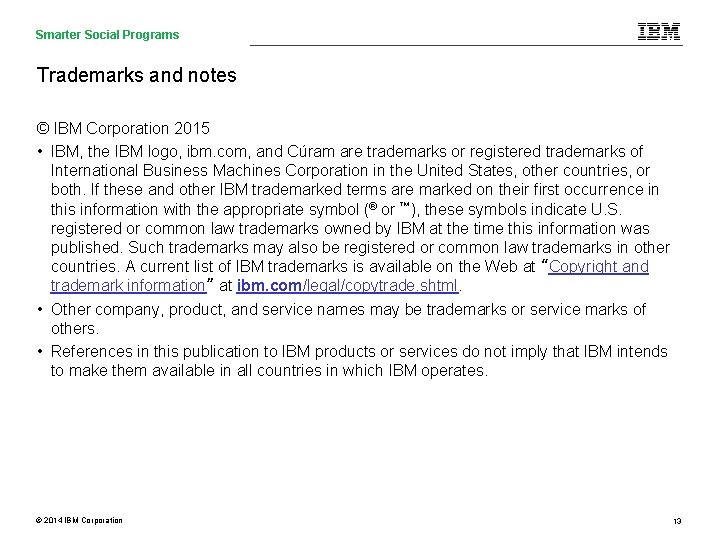 Smarter Social Programs

IBM

Trademarks and notes

© IBM Corporation 2015

• IBM, the IBM logo, ibm.com, and Cúram are trademarks or registered trademarks of International Business Machines Corporation in the United States, other countries, or both. If these and other IBM trademarked terms are marked on their first occurrence in this information with the appropriate symbol (® or ™), these symbols indicate U.S. registered or common law trademarks owned by IBM at the time this information was published. Such trademarks may also be registered or common law trademarks in other countries. A current list of IBM trademarks is available on the Web at "Copyright and trademark information" at ibm.com/legal/copytrade.shtml.

• Other company, product, and service names may be trademarks or service marks of others.

• References in this publication to IBM products or services do not imply that IBM intends to make them available in all countries in which IBM operates.

© 2014 IBM Corporation

13